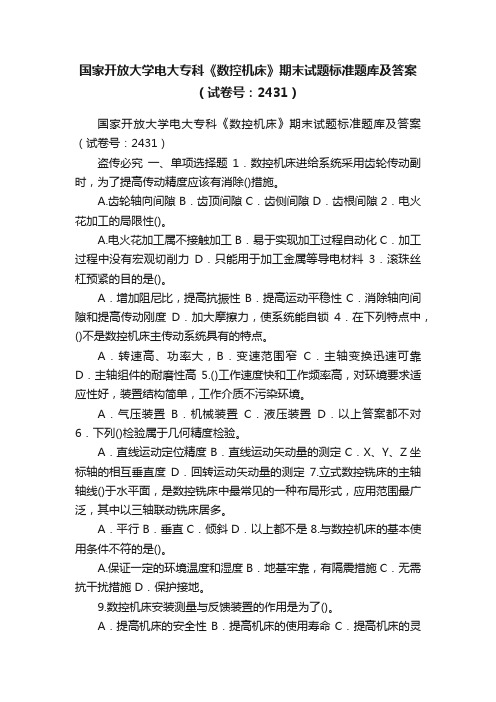 国家开放大学电大专科《数控机床》期末试题标准题库及答案（试卷号：2431）

国家开放大学电大专科《数控机床》期末试题标准题库及答案（试卷号：2431）

盗传必究 一、单项选择题 1．数控机床进给系统采用齿轮传动副时，为了提高传动精度应该有消除()措施。

A.齿轮轴向间隙 B．齿顶间隙 C．齿侧间隙 D．齿根间隙 2．电火花加工的局限性()。

A.电火花加工属不接触加工 B．易于实现加工过程自动化 C．加工过程中没有宏观切削力 D．只能用于加工金属等导电材料 3．滚珠丝杠预紧的目的是()。

A．增加阻尼比，提高抗振性 B．提高运动平稳性 C．消除轴向间隙和提高传动刚度 D．加大摩擦力，使系统能自锁 4．在下列特点中，()不是数控机床主传动系统具有的特点。

A．转速高、功率大，B．变速范围窄 C．主轴变换迅速可靠 D．主轴组件的耐磨性高 5.()工作速度快和工作频率高，对环境要求适应性好，装置结构简单，工作介质不污染环境。

A．气压装置 B．机械装置 C．液压装置 D．以上答案都不对 6．下列()检验属于几何精度检验。

A．直线运动定位精度 B．直线运动矢动量的测定 C．X、Y、Z 坐标轴的相互垂直度 D．回转运动矢动量的测定 7.立式数控铣床的主轴轴线()于水平面，是数控铣床中最常见的一种布局形式，应用范围最广泛，其中以三轴联动铣床居多。

A．平行 B．垂直 C．倾斜 D．以上都不是 8.与数控机床的基本使用条件不符的是()。

A.保证一定的环境温度和湿度 B．地基牢靠，有隔震措施 C．无需抗干扰措施 D．保护接地。

9.数控机床安装测量与反馈装置的作用是为了()。

A．提高机床的安全性 B．提高机床的使用寿命 C．提高机床的灵